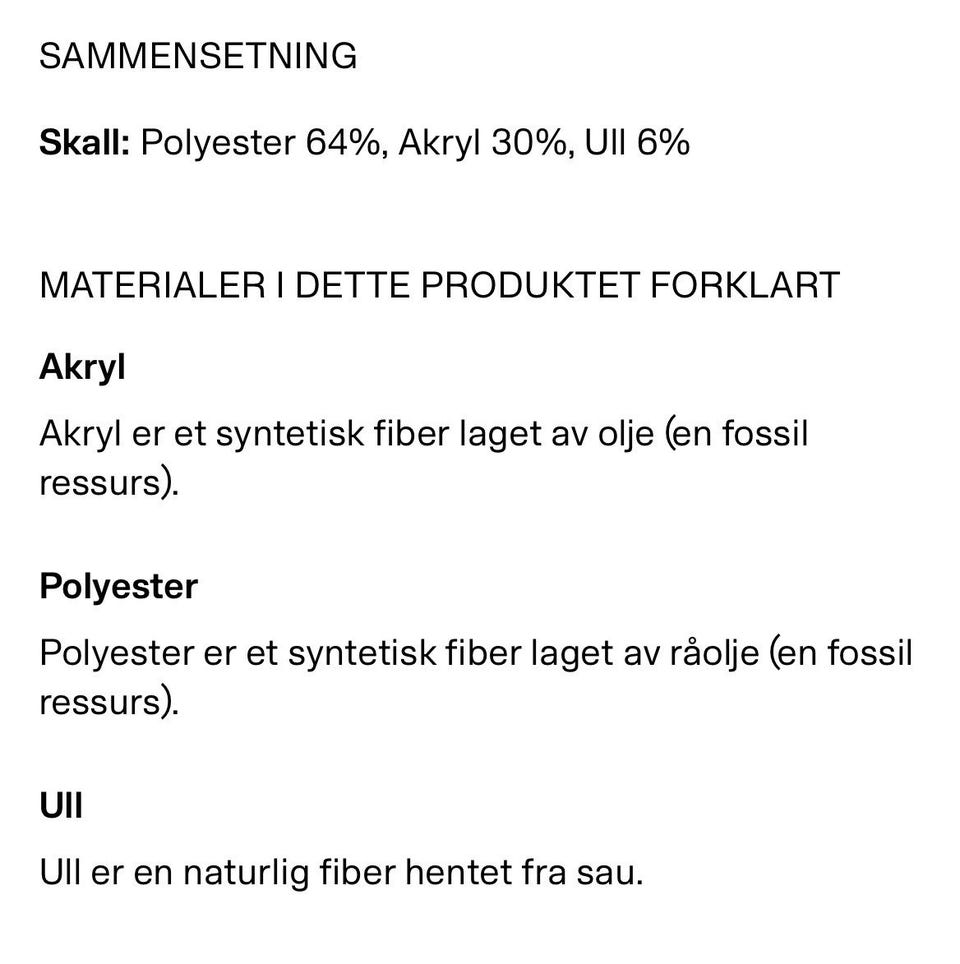 SAMMENSETNING

Skall: Polyester 64%, Akryl 30%, Ull 6%

MATERIALER I DETTE PRODUKTET FORKLART

Akryl

Akryl er et syntetisk fiber laget av olje (en fossil ressurs).

Polyester

Polyester er et syntetisk fiber laget av råolje (en fossil ressurs).

Ull

Ull er en naturlig fiber hentet fra sau.